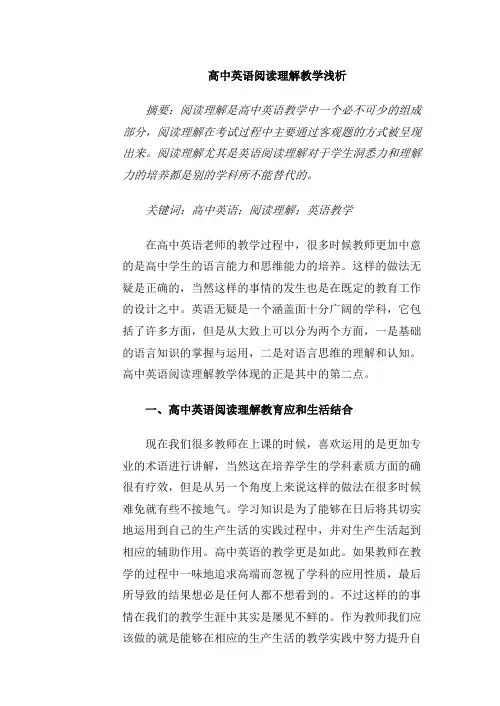 高中英语阅读理解教学浅析

摘要：阅读理解是高中英语教学中一个必不可少的组成部分，阅读理解在考试过程中主要通过客观题的方式被呈现出来。阅读理解尤其是英语阅读理解对于学生洞悉力和理解力的培养都是别的学科所不能替代的。

关键词：高中英语；阅读理解；英语教学

在高中英语老师的教学过程中，很多时候教师更加中意的是高中学生的语言能力和思维能力的培养。这样的做法无疑是正确的，当然这样的事情的发生也是在既定的教育工作的设计之中。英语无疑是一个涵盖面十分广阔的学科，它包括了许多方面，但是从大致上可以分为两个方面，一是基础的语言知识的掌握与运用，二是对语言思维的理解和认知。高中英语阅读理解教学体现的正是其中的第二点。

一、高中英语阅读理解教育应和生活结合

现在我们很多教师在上课的时候，喜欢运用的是更加专业的术语进行讲解，当然这在培养学生的学科素质方面的确很有疗效，但是从另一个角度上来说这样的做法在很多时候难免就有些不接地气。学习知识是为了能够在日后将其切实地运用到自己的生产生活的实践过程中，并对生产生活起到相应的辅助作用。高中英语的教学更是如此。如果教师在教学的过程中一味地追求高端而忽视了学科的应用性质，最后所导致的结果想必是任何人都不想看到的。不过这样的事情在我们的教学生涯中其实是屡见不鲜的。作为教师我们应该做的就是能够在相应的生产生活的教学实践中努力提升自